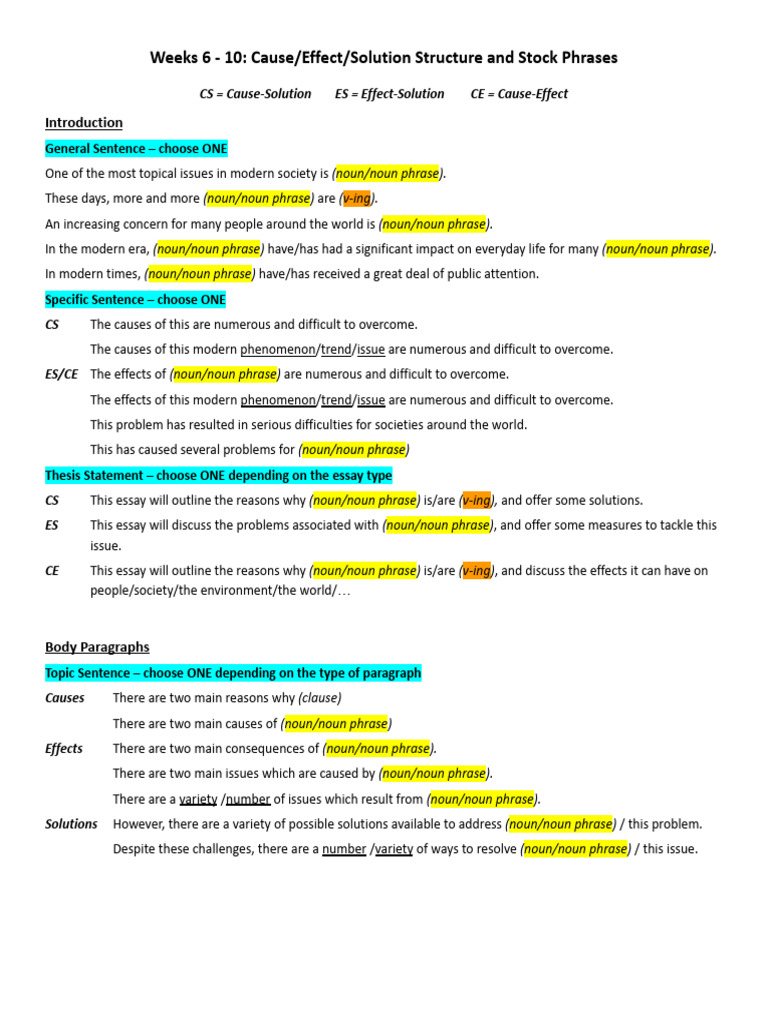 Weeks 6 - 10: Cause/Effect/Solution Structure and Stock Phrases

CS = Cause-Solution    ES = Effect-Solution    CE = Cause-Effect

Introduction

General Sentence – choose ONE

One of the most topical issues in modern society is (noun/noun phrase).

These days, more and more (noun/noun phrase) are (v-ing).

An increasing concern for many people around the world is (noun/noun phrase).

In the modern era, (noun/noun phrase) have/has had a significant impact on everyday life for many (noun/noun phrase).

In modern times, (noun/noun phrase) have/has received a great deal of public attention.

Specific Sentence – choose ONE

CS The causes of this are numerous and difficult to overcome.

The causes of this modern phenomenon/trend/issue are numerous and difficult to overcome.

ES/CE The effects of (noun/noun phrase) are numerous and difficult to overcome.

The effects of this modern phenomenon/trend/issue are numerous and difficult to overcome.

This problem has resulted in serious difficulties for societies around the world.

This has caused several problems for (noun/noun phrase)

Thesis Statement – choose ONE depending on the essay type

CS This essay will outline the reasons why (noun/noun phrase) is/are (v-ing), and offer some solutions.

ES This essay will discuss the problems associated with (noun/noun phrase), and offer some measures to tackle this issue.

CE This essay will outline the reasons why (noun/noun phrase) is/are (v-ing), and discuss the effects it can have on people/society/the environment/the world/…

Body Paragraphs

Topic Sentence – choose ONE depending on the type of paragraph

Causes There are two main reasons why (clause)

There are two main causes of (noun/noun phrase)

Effects There are two main consequences of (noun/noun phrase).

There are two main issues which are caused by (noun/noun phrase).

There are a variety /number of issues which result from (noun/noun phrase).

Solutions However, there are a variety of possible solutions available to address (noun/noun phrase) / this problem.

Despite these challenges, there are a number /variety of ways to resolve (noun/noun phrase) / this issue.